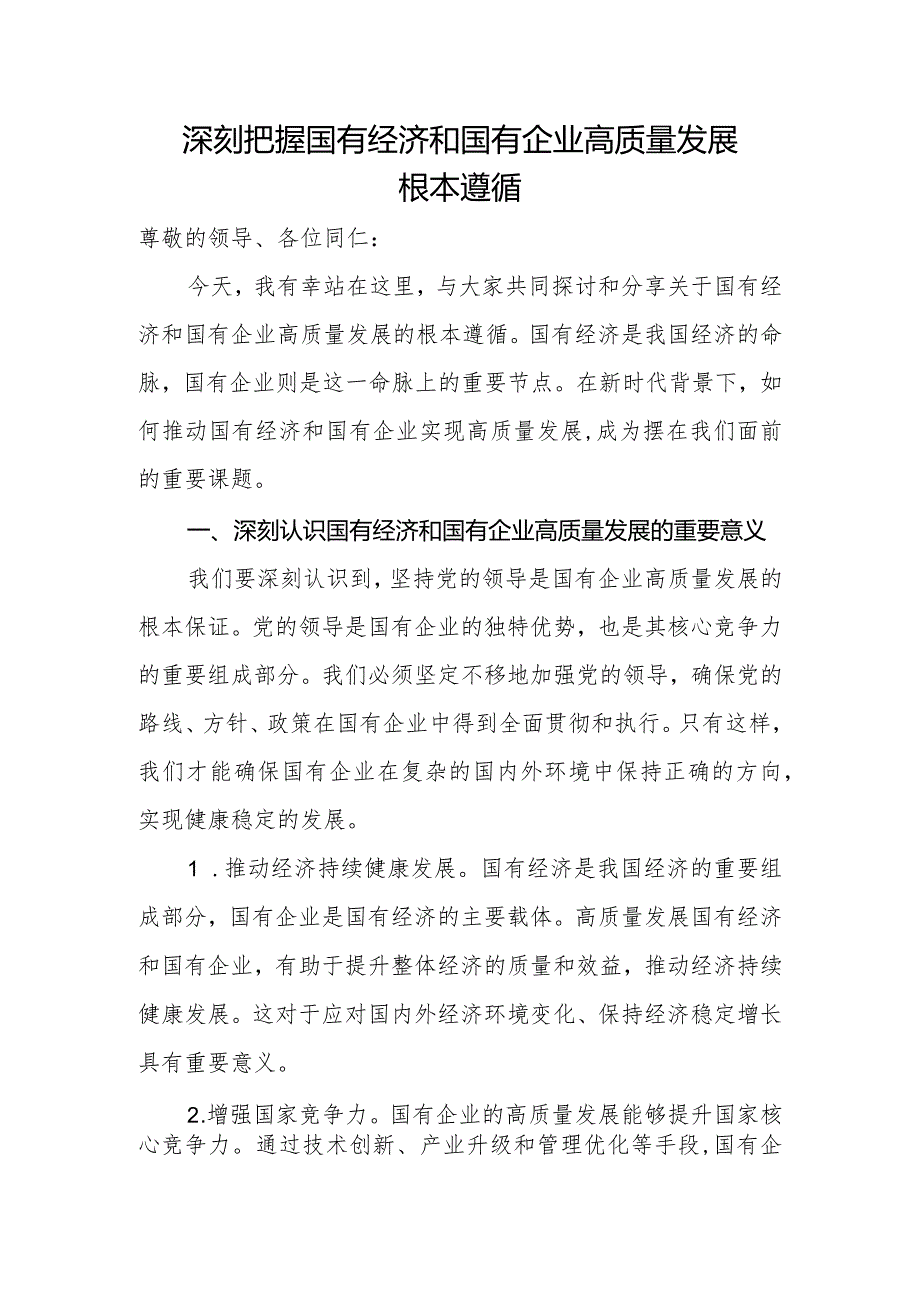 深刻把握国有经济和国有企业高质量发展根本遵循

尊敬的领导、各位同仁：

今天，我有幸站在这里，与大家共同探讨和分享关于国有经济和国有企业高质量发展的根本遵循。国有经济是我国经济的命脉，国有企业则是这一命脉上的重要节点。在新时代背景下，如何推动国有经济和国有企业实现高质量发展，成为摆在我们面前的重要课题。

一、深刻认识国有经济和国有企业高质量发展的重要意义

我们要深刻认识到，坚持党的领导是国有企业高质量发展的根本保证。党的领导是国有企业的独特优势，也是其核心竞争力的重要组成部分。我们必须坚定不移地加强党的领导，确保党的路线、方针、政策在国有企业中得到全面贯彻和执行。只有这样，我们才能确保国有企业在复杂的国内外环境中保持正确的方向，实现健康稳定的发展。

1．推动经济持续健康发展。国有经济是我国经济的重要组成部分，国有企业是国有经济的主要载体。高质量发展国有经济和国有企业，有助于提升整体经济的质量和效益，推动经济持续健康发展。这对于应对国内外经济环境变化、保持经济稳定增长具有重要意义。

2.增强国家竞争力。国有企业的高质量发展能够提升国家核心竞争力。通过技术创新、产业升级和管理优化等手段，国有企